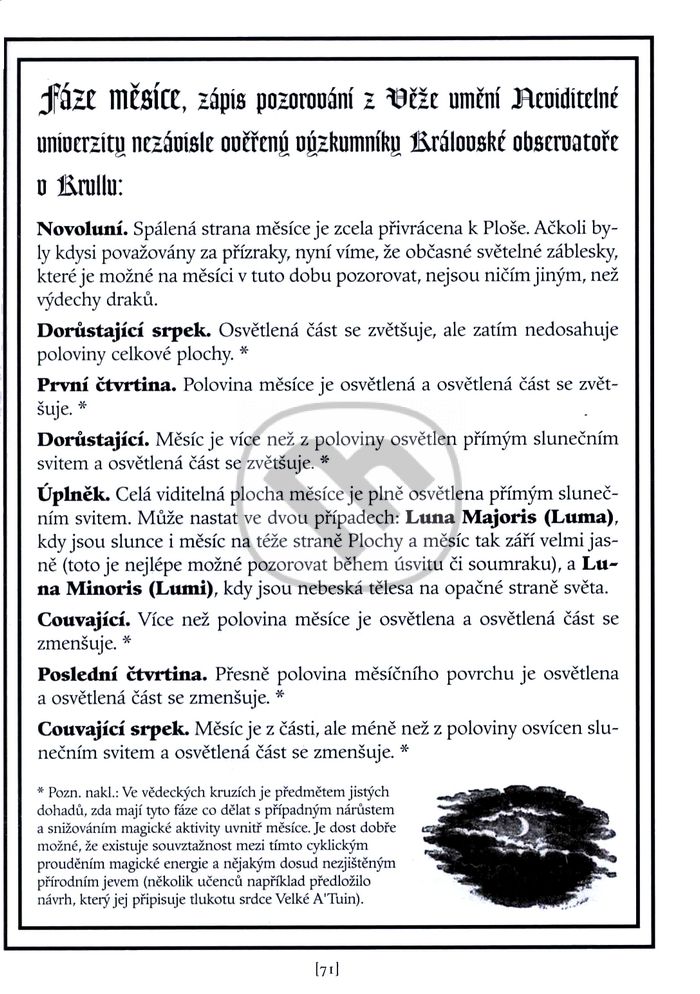 Fáze měsíce, zápis pozorování z Věže umění Neviditelné univerzity nezávisle ověřený výzkumníky Královské observatoře v Krullu:

Novoluní. Spálená strana měsíce je zcela přivrácena k Ploše. Ačkoli byly kdysi považovány za přízraky, nyní víme, že občasné světelné záblesky, které je možné na měsíci v tuto dobu pozorovat, nejsou ničím jiným, než výdechy draků.

Dorůstající srpek. Osvětlená část se zvětšuje, ale zatím nedosahuje poloviny celkové plochy. *

První čtvrtina. Polovina měsíce je osvětlená a osvětlená část se zvětšuje. *

Dorůstající. Měsíc je více než z poloviny osvětlen přímým slunečním svitem a osvětlená část se zvětšuje. *

Úplněk. Celá viditelná plocha měsíce je plně osvětlena přímým slunečním svitem. Může nastat ve dvou případech: Luna Majoris (Luma), kdy jsou slunce i měsíc na téže straně Plochy a měsíc tak září velmi jasně (toto je nejlépe možné pozorovat během úsvitu či soumraku), a Luna Minoris (Lumi), kdy jsou nebeská tělesa na opačné straně světa.

Couvající. Více než polovina měsíce je osvětlena a osvětlená část se zmenšuje. *

Poslední čtvrtina. Přesně polovina měsíčního povrchu je osvětlena a osvětlená část se zmenšuje. *

Couvající srpek. Měsíc je z části, ale méně než z poloviny osvícen slunečním svitem a osvětlená část se zmenšuje. *

* Pozn. nakl.: Ve vědeckých kruzích je předmětem jistých dohadů, zda mají tyto fáze co dělat s případným nárůstem a snižováním magické aktivity uvnitř měsíce. Je dost dobře možné, že existuje souvztažnost mezi tímto cyklickým prouděním magické energie a nějakým dosud nezjištěným přírodním jevem (několik učenců například předložilo návrh, který jej připisuje tlukotu srdce Velké A'Tuin).

[71]